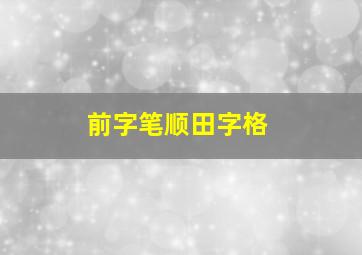 前字笔顺田字格